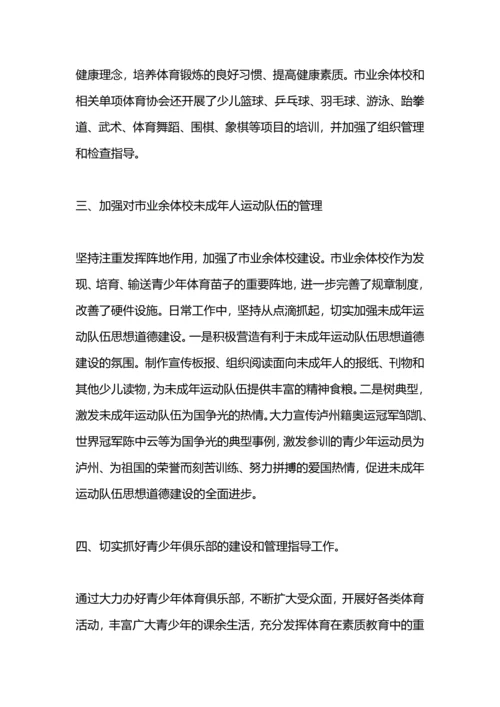 健康理念，培养体育锻炼的良好习惯、提高健康素质。市业余体校和相关单项体育协会还开展了少儿篮球、乒乓球、羽毛球、游泳、跆拳道、武术、体育舞蹈、围棋、象棋等项目的培训，并加强了组织管理和检查指导。

三、加强对市业余体校未成年人运动队伍的管理

坚持注重发挥阵地作用，加强了市业余体校建设。市业余体校作为发现、培育、输送青少年体育苗子的重要阵地，进一步完善了规章制度，改善了硬件设施。日常工作中，坚持从点滴抓起，切实加强未成年运动队伍思想道德建设。一是积极营造有利于未成年运动队伍思想道德建设的氛围。制作宣传板报、组织阅读面向未成年人的报纸、刊物和其他少儿读物，为未成年运动队伍提供丰富的精神食粮。二是树典型，激发未成年运动队伍为国争光的热情。大力宣传泸州籍奥运冠军邹凯、世界冠军陈中云等为国争光的典型事例，激发参训的青少年运动员为泸州、为祖国的荣誉而刻苦训练、努力拼搏的爱国热情，促进未成年运动队伍思想道德建设的全面进步。

四、切实抓好青少年俱乐部的建设和管理指导工作。

通过大力办好青少年体育俱乐部，不断扩大受众面，开展好各类体育活动，丰富广大青少年的课余生活，充分发挥体育在素质教育中的重